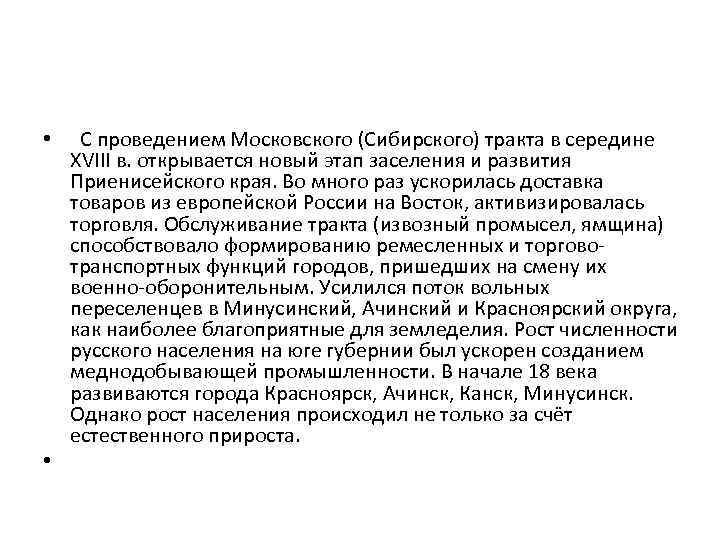 • С проведением Московского (Сибирского) тракта в середине XVIII в. открывается новый этап заселения и развития Приенисейского края. Во много раз ускорилась доставка товаров из европейской России на Восток, активизировалась торговля. Обслуживание тракта (извозный промысел, ямщина) способствовало формированию ремесленных и торгово-транспортных функций городов, пришедших на смену их военно-оборонительным. Усилился поток вольных переселенцев в Минусинский, Ачинский и Красноярский округа, как наиболее благоприятные для земледелия. Рост численности русского населения на юге губернии был ускорен созданием меднодобывающей промышленности. В начале 18 века развиваются города Красноярск, Ачинск, Канск, Минусинск. Однако рост населения происходил не только за счёт естественного прироста.

•